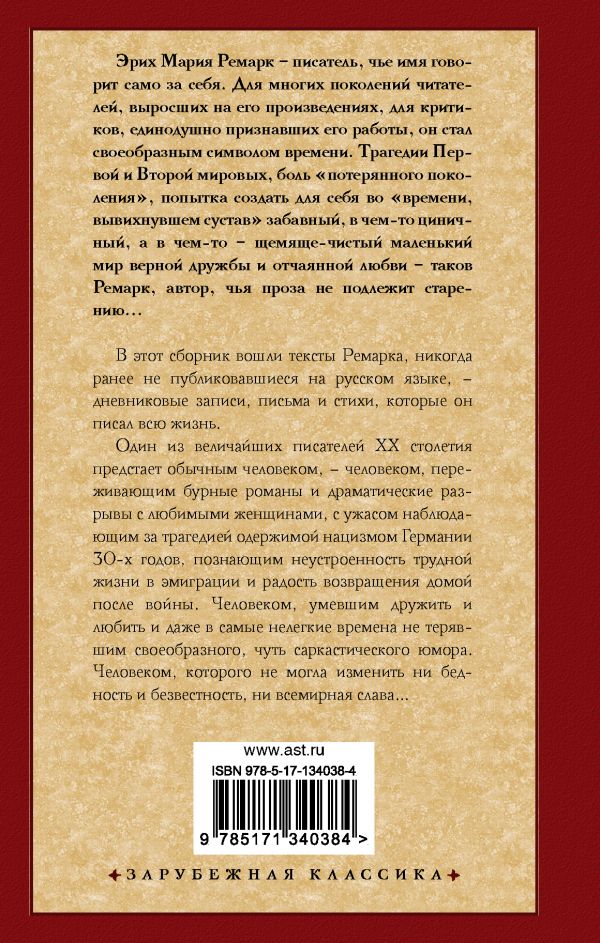 Эрих Мария Ремарк – писатель, чье имя говорит само за себя. Для многих поколений читателей, выросших на его произведениях, для критиков, единодушно признавших его работы, он стал своеобразным символом времени. Трагедии Первой и Второй мировых, боль «потерянного поколения», попытка создать для себя во «времени, вывихнувшем сустав» забавный, в чем-то циничный, а в чем-то – щемяще-чистый маленький мир верной дружбы и отчаянной любви – таков Ремарк, автор, чья проза не подлежит старению…

В этот сборник вошли тексты Ремарка, никогда ранее не публиковавшиеся на русском языке, – дневниковые записи, письма и стихи, которые он писал всю жизнь.

Один из величайших писателей XX столетия предстает обычным человеком, – человеком, переживающим бурные романы и драматические разрывы с любимыми женщинами, с ужасом наблюдающим за трагедией одержимой нацизмом Германии 30-х годов, познающим неустроенность трудной жизни в эмиграции и радость возвращения домой после войны. Человеком, умевшим дружить и любить и даже в самые нелегкие времена не терявшим своеобразного, чуть саркастического юмора. Человеком, которого не могла изменить ни бедность и безвестность, ни всемирная слава…

www.ast.ru
ISBN 978-5-17-134038-4
9 785171 340384 >

ЗАРУБЕЖНАЯ КЛАССИКА